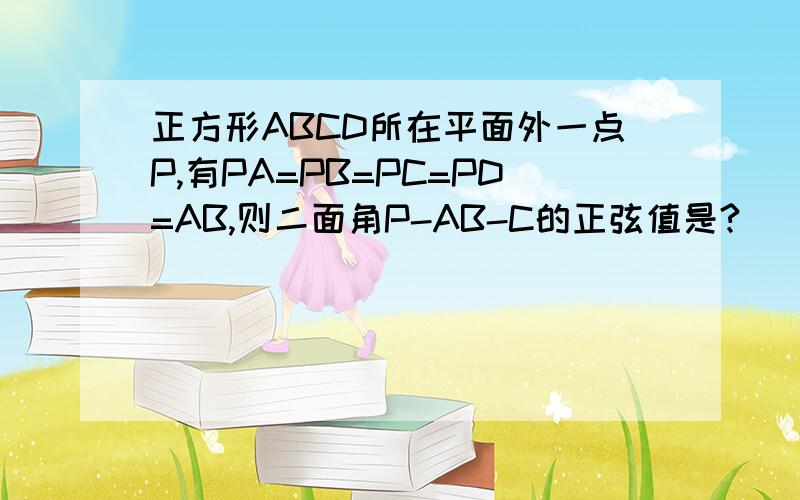 正方形ABCD所在平面外一点P,有PA=PB=PC=PD=AB,则二面角P-AB-C的正弦值是?